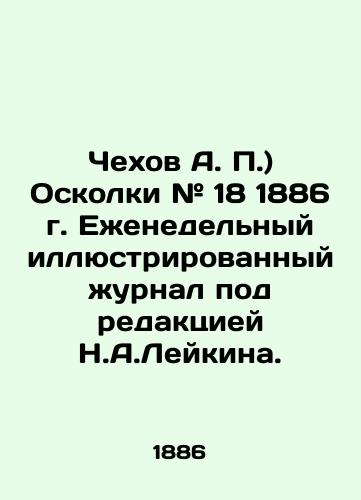 Чехов А. П.) Осколки № 18 1886 г. Еженедельный иллюстрированный журнал под редакцией Н.А.Лейкина.

1886